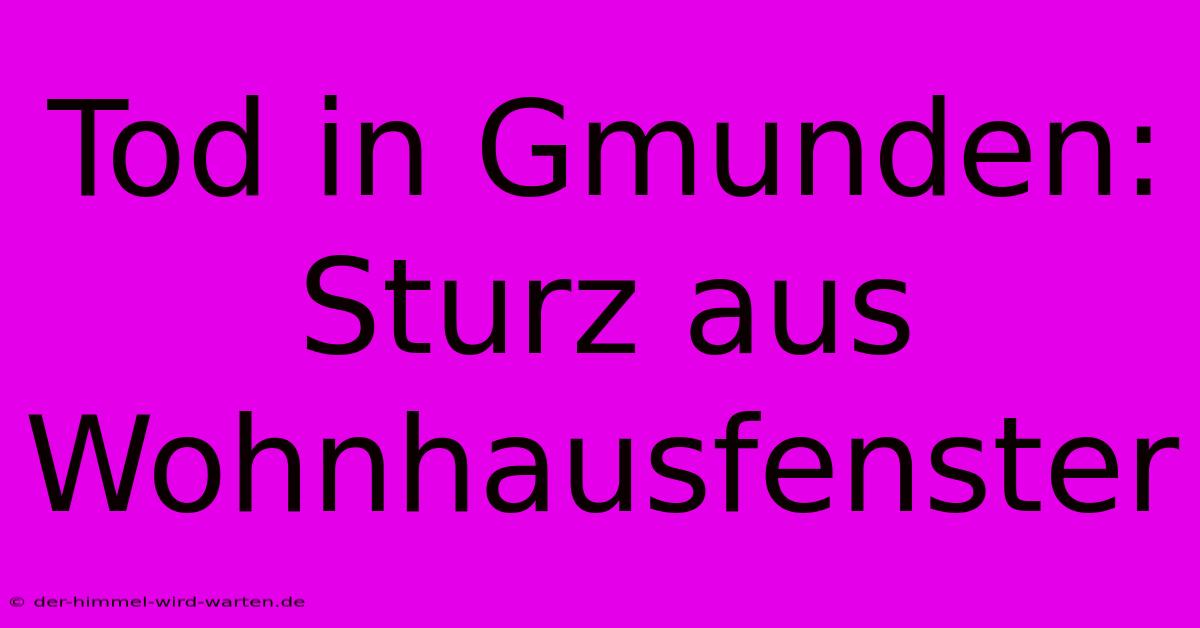 Tod in Gmunden: Sturz aus Wohnhausfenster

© der-himmel-wird-warten.de